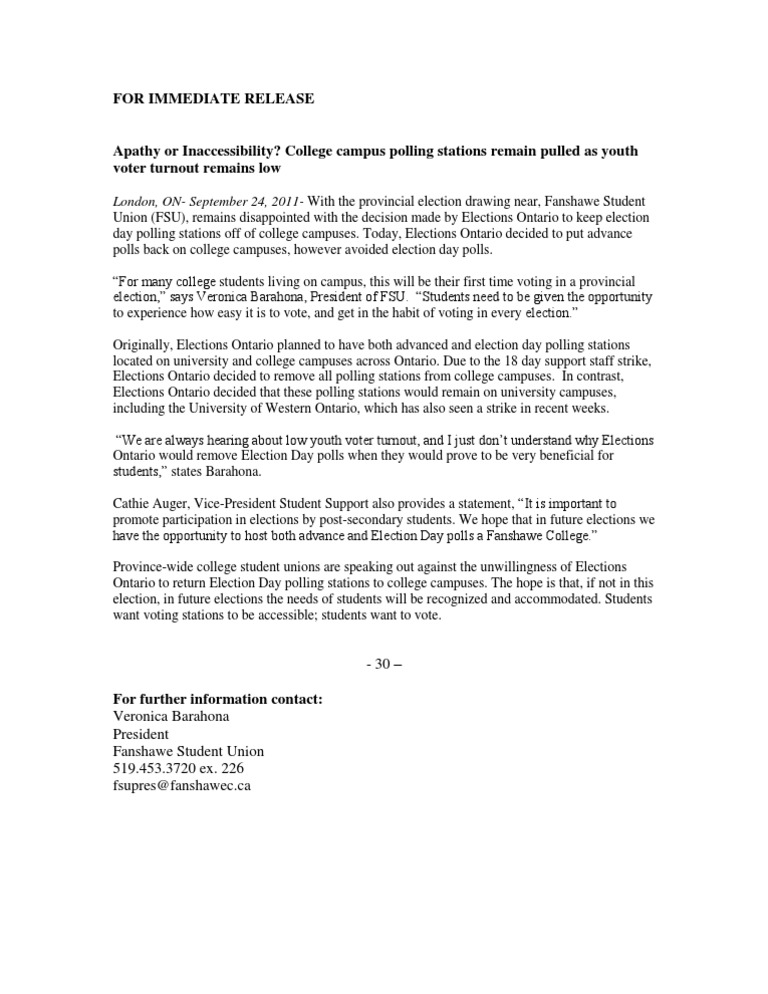 FOR IMMEDIATE RELEASE

Apathy or Inaccessibility? College campus polling stations remain pulled as youth voter turnout remains low

London, ON- September 24, 2011- With the provincial election drawing near, Fanshawe Student Union (FSU), remains disappointed with the decision made by Elections Ontario to keep election day polling stations off of college campuses. Today, Elections Ontario decided to put advance polls back on college campuses, however avoided election day polls.

"For many college students living on campus, this will be their first time voting in a provincial election," says Veronica Barahona, President of FSU. "Students need to be given the opportunity to experience how easy it is to vote, and get in the habit of voting in every election."

Originally, Elections Ontario planned to have both advanced and election day polling stations located on university and college campuses across Ontario. Due to the 18 day support staff strike, Elections Ontario decided to remove all polling stations from college campuses. In contrast, Elections Ontario decided that these polling stations would remain on university campuses, including the University of Western Ontario, which has also seen a strike in recent weeks.

"We are always hearing about low youth voter turnout, and I just don't understand why Elections Ontario would remove Election Day polls when they would prove to be very beneficial for students," states Barahona.

Cathie Auger, Vice-President Student Support also provides a statement, "It is important to promote participation in elections by post-secondary students. We hope that in future elections we have the opportunity to host both advance and Election Day polls a Fanshawe College."

Province-wide college student unions are speaking out against the unwillingness of Elections Ontario to return Election Day polling stations to college campuses. The hope is that, if not in this election, in future elections the needs of students will be recognized and accommodated. Students want voting stations to be accessible; students want to vote.

- 30 –

For further information contact:
Veronica Barahona
President
Fanshawe Student Union
519.453.3720 ex. 226
fsupres@fanshawec.ca